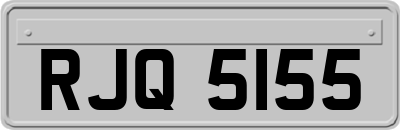 RJQ 5155